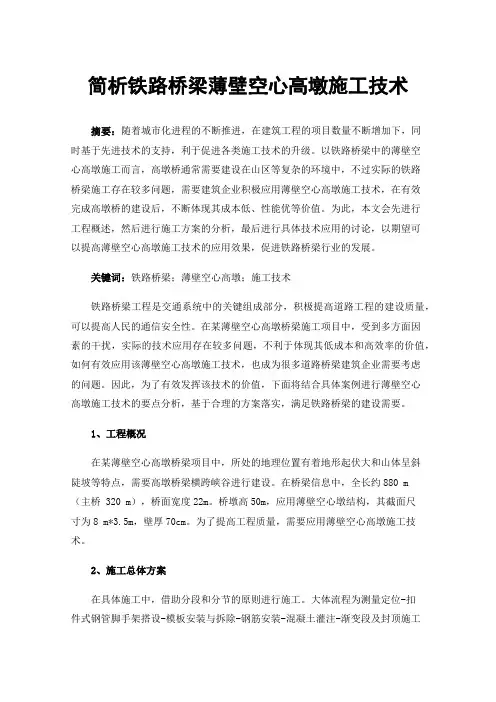 简析铁路桥梁薄壁空心高墩施工技术

摘要：随着城市化进程的不断推进，在建筑工程的项目数量不断增加下，同时基于先进技术的支持，利于促进各类施工技术的升级。以铁路桥梁中的薄壁空心高墩施工而言，高墩桥通常需要建设在山区等复杂的环境中，不过实际的铁路桥梁施工存在较多问题，需要建筑企业积极应用薄壁空心高墩施工技术，在有效完成高墩桥的建设后，不断体现其成本低、性能优等价值。为此，本文会先进行工程概述，然后进行施工方案的分析，最后进行具体技术应用的讨论，以期望可以提高薄壁空心高墩施工技术的应用效果，促进铁路桥梁行业的发展。

关键词：铁路桥梁；薄壁空心高墩；施工技术

铁路桥梁工程是交通系统中的关键组成部分，积极提高道路工程的建设质量，可以提高人民的通信安全性。在某薄壁空心高墩桥梁施工项目中，受到多方面因素的干扰，实际的技术应用存在较多问题，不利于体现其低成本和高效率的价值，如何有效应用该薄壁空心高墩施工技术，也成为很多道路桥梁建筑企业需要考虑的问题。因此，为了有效发挥该技术的价值，下面将结合具体案例进行薄壁空心高墩施工技术的要点分析，基于合理的方案落实，满足铁路桥梁的建设需要。

1、工程概况

在某薄壁空心高墩桥梁项目中，所处的地理位置有着地形起伏大和山体呈斜陡坡等特点，需要高墩桥梁横跨峡谷进行建设。在桥梁信息中，全长约 880 m（主桥 320 m），桥面宽度 22m。桥墩高 50m，应用薄壁空心墩结构，其截面尺寸为 8 m*3.5m，壁厚 70cm。为了提高工程质量，需要应用薄壁空心高墩施工技术。

2、施工总体方案

在具体施工中，借助分段和分节的原则进行施工。大体流程为测量定位-扣件式钢管脚手架搭设-模板安装与拆除-钢筋安装-混凝土灌注-渐变段及封顶施工